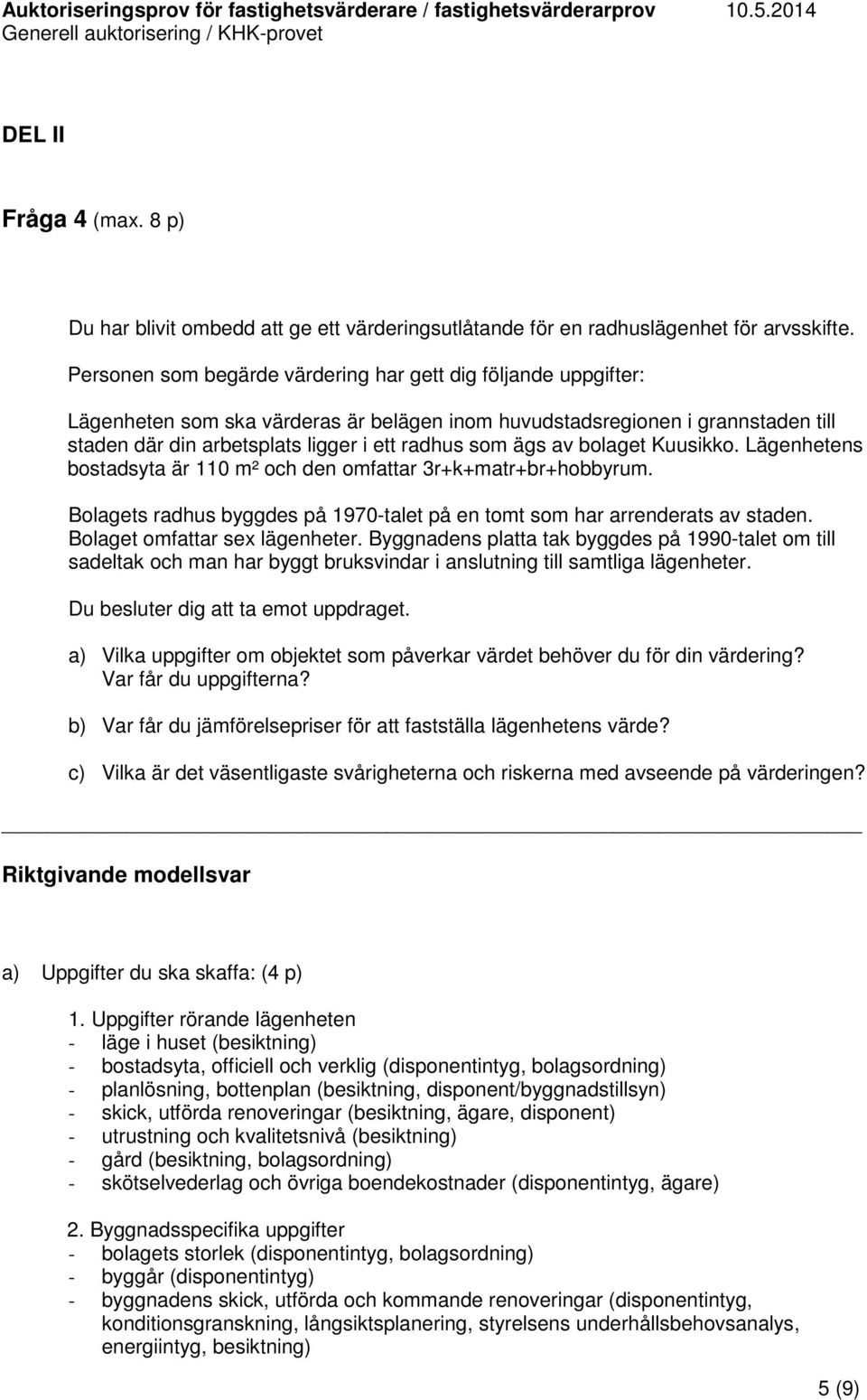 Auktoriseringsprov för fastighetsvärderare / fastighetsvärderarprov 10.5.2014
Generell auktorisering / KHK-provet

DEL II

Fråga 4 (max. 8 p)

Du har blivit ombedd att ge ett värderingsutlåtande för en radhuslägenhet för arvsskifte.

Personen som begärde värdering har gett dig följande uppgifter:

Lägenheten som ska värderas är belägen inom huvudstadsregionen i grannstaden till staden där din arbetsplats ligger i ett radhus som ägs av bolaget Kuusikko. Lägenhetens bostadsyta är 110 m² och den omfattar 3r+k+matr+br+hobbyrum.

Bolagets radhus byggdes på 1970-talet på en tomt som har arrenderats av staden. Bolaget omfattar sex lägenheter. Byggnadens platta tak byggdes på 1990-talet om till sadeltak och man har byggt bruksvindar i anslutning till samtliga lägenheter.

Du besluter dig att ta emot uppdraget.

a) Vilka uppgifter om objektet som påverkar värdet behöver du för din värdering? Var får du uppgifterna?

b) Var får du jämförelsepriser för att fastställa lägenhetens värde?

c) Vilka är det väsentligaste svårigheterna och riskerna med avseende på värderingen?

Riktgivande modellsvar

a) Uppgifter du ska skaffa: (4 p)

1. Uppgifter rörande lägenheten
- läge i huset (besiktning)
- bostadsyta, officiell och verklig (disponentintyg, bolagsordning)
- planlösning, bottenplan (besiktning, disponent/byggnadstillsyn)
- skick, utförda renoveringar (besiktning, ägare, disponent)
- utrustning och kvalitetsnivå (besiktning)
- gård (besiktning, bolagsordning)
- skötselvederlag och övriga boendekostnader (disponentintyg, ägare)

2. Byggnadsspecifika uppgifter
- bolagets storlek (disponentintyg, bolagsordning)
- byggår (disponentintyg)
- byggnadens skick, utförda och kommande renoveringar (disponentintyg, konditionsgranskning, långsiktsplanering, styrelsens underhållsbehovsanalys, energiintyg, besiktning)

5 (9)